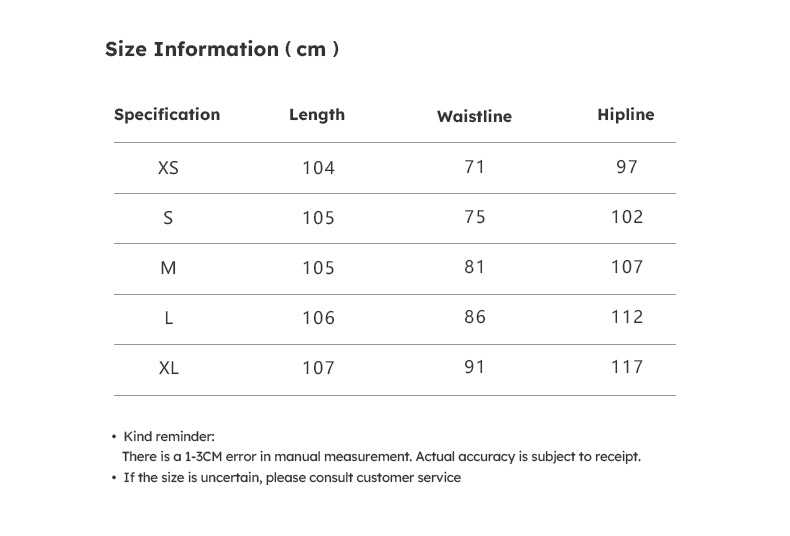 Size Information ( cm )

| Specification | Length | Waistline | Hipline |
|---|---|---|---|
| XS | 104 | 71 | 97 |
| S | 105 | 75 | 102 |
| M | 105 | 81 | 107 |
| L | 106 | 86 | 112 |
| XL | 107 | 91 | 117 |

• Kind reminder:
There is a 1-3CM error in manual measurement. Actual accuracy is subject to receipt.
• If the size is uncertain, please consult customer service